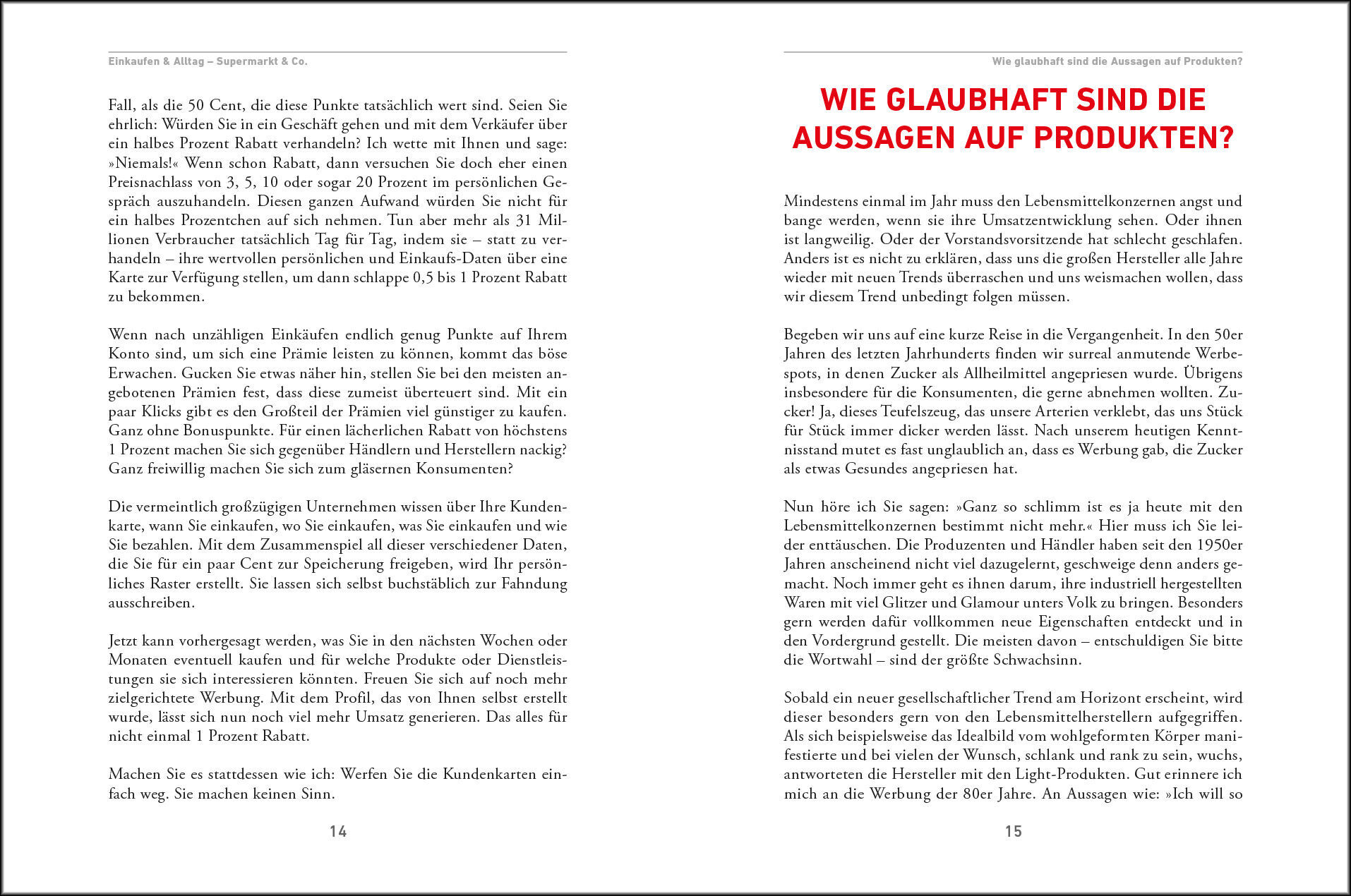 Einkaufen & Alltag – Supermarkt & Co.

Fall, als die 50 Cent, die diese Punkte tatsächlich wert sind. Seien Sie ehrlich: Würden Sie in ein Geschäft gehen und mit dem Verkäufer über ein halbes Prozent Rabatt verhandeln? Ich wette mit Ihnen und sage: »Niemals!« Wenn schon Rabatt, dann versuchen Sie doch eher einen Preisnachlass von 3, 5, 10 oder sogar 20 Prozent im persönlichen Gespräch auszuhandeln. Diesen ganzen Aufwand würden Sie nicht für ein halbes Prozentchen auf sich nehmen. Tun aber mehr als 31 Millionen Verbraucher tatsächlich Tag für Tag, indem sie – statt zu verhandeln – ihre wertvollen persönlichen und Einkaufs-Daten über eine Karte zur Verfügung stellen, um dann schlappe 0,5 bis 1 Prozent Rabatt zu bekommen.

Wenn nach unzähligen Einkäufen endlich genug Punkte auf Ihrem Konto sind, um sich eine Prämie leisten zu können, kommt das böse Erwachen. Gucken Sie etwas näher hin, stellen Sie bei den meisten angebotenen Prämien fest, dass diese zumeist überteuert sind. Mit ein paar Klicks gibt es den Großteil der Prämien viel günstiger zu kaufen. Ganz ohne Bonuspunkte. Für einen lächerlichen Rabatt von höchstens 1 Prozent machen Sie sich gegenüber Händlern und Herstellern nackig? Ganz freiwillig machen Sie sich zum gläsernen Konsumenten?

Die vermeintlich großzügigen Unternehmen wissen über Ihre Kundenkarte, wann Sie einkaufen, wo Sie einkaufen, was Sie einkaufen und wie Sie bezahlen. Mit dem Zusammenspiel all dieser verschiedener Daten, die Sie für ein paar Cent zur Speicherung freigeben, wird Ihr persönliches Raster erstellt. Sie lassen sich selbst buchstäblich zur Fahndung ausschreiben.

Jetzt kann vorhergesagt werden, was Sie in den nächsten Wochen oder Monaten eventuell kaufen und für welche Produkte oder Dienstleistungen sie sich interessieren könnten. Freuen Sie sich auf noch mehr zielgerichtete Werbung. Mit dem Profil, das von Ihnen selbst erstellt wurde, lässt sich nun noch viel mehr Umsatz generieren. Das alles für nicht einmal 1 Prozent Rabatt.

Machen Sie es stattdessen wie ich: Werfen Sie die Kundenkarten einfach weg. Sie machen keinen Sinn.

14

Wie glaubhaft sind die Aussagen auf Produkten?

WIE GLAUBHAFT SIND DIE AUSSAGEN AUF PRODUKTEN?

Mindestens einmal im Jahr muss den Lebensmittelkonzernen angst und bange werden, wenn sie ihre Umsatzentwicklung sehen. Oder ihnen ist langweilig. Oder der Vorstandsvorsitzende hat schlecht geschlafen. Anders ist es nicht zu erklären, dass uns die großen Hersteller alle Jahre wieder mit neuen Trends überraschen und uns weismachen wollen, dass wir diesem Trend unbedingt folgen müssen.

Begeben wir uns auf eine kurze Reise in die Vergangenheit. In den 50er Jahren des letzten Jahrhunderts finden wir surreal anmutende Werbespots, in denen Zucker als Allheilmittel angepriesen wurde. Übrigens insbesondere für die Konsumenten, die gerne abnehmen wollten. Zucker! Ja, dieses Teufelszeug, das unsere Arterien verklebt, das uns Stück für Stück immer dicker werden lässt. Nach unserem heutigen Kenntnisstand mutet es fast unglaublich an, dass es Werbung gab, die Zucker als etwas Gesundes angepriesen hat.

Nun höre ich Sie sagen: »Ganz so schlimm ist es ja heute mit den Lebensmittelkonzernen bestimmt nicht mehr.« Hier muss ich Sie leider enttäuschen. Die Produzenten und Händler haben seit den 1950er Jahren anscheinend nicht viel dazugelernt, geschweige denn anders gemacht. Noch immer geht es ihnen darum, ihre industriell hergestellten Waren mit viel Glitzer und Glamour unters Volk zu bringen. Besonders gern werden dafür vollkommen neue Eigenschaften entdeckt und in den Vordergrund gestellt. Die meisten davon – entschuldigen Sie bitte die Wortwahl – sind der größte Schwachsinn.

Sobald ein neuer gesellschaftlicher Trend am Horizont erscheint, wird dieser besonders gern von den Lebensmittelherstellern aufgegriffen. Als sich beispielsweise das Idealbild vom wohlgeformten Körper manifestierte und bei vielen der Wunsch, schlank und rank zu sein, wuchs, antworteten die Hersteller mit den Light-Produkten. Gut erinnere ich mich an die Werbung der 80er Jahre. An Aussagen wie: »Ich will so

15